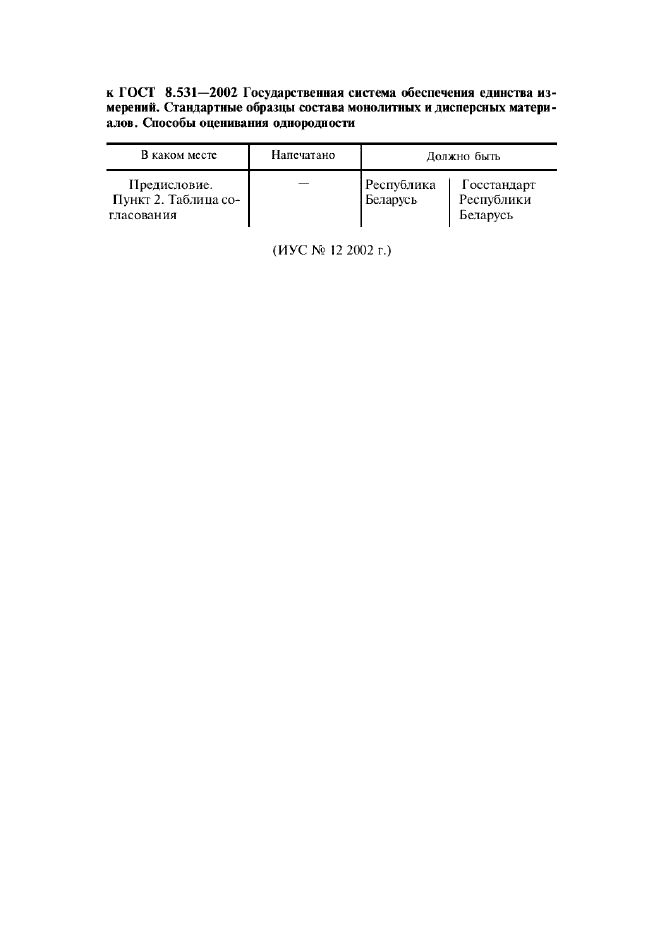 к ГОСТ 8.531—2002 Государственная система обеспечения единства измерений. Стандартные образцы состава монолитных и дисперсных материалов. Способы оценивания однородности

| В каком месте | Напечатано | Должно быть | |
|---|---|---|---|
| Предисловие. Пункт 2. Таблица согласования | — | Республика Беларусь | Госстандарт Республики Беларусь |

(ИУС № 12 2002 г.)